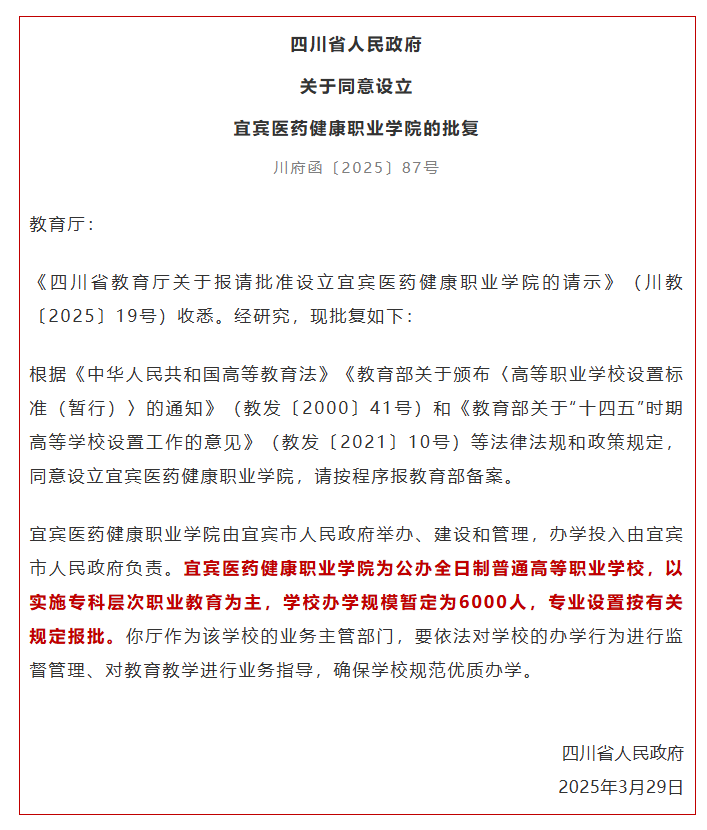 四川省人民政府

关于同意设立

宜宾医药健康职业学院的批复

川府函〔2025〕87号

教育厅：

《四川省教育厅关于报请批准设立宜宾医药健康职业学院的请示》（川教〔2025〕19号）收悉。经研究，现批复如下：

根据《中华人民共和国高等教育法》《教育部关于颁布〈高等职业学校设置标准（暂行）〉的通知》（教发〔2000〕41号）和《教育部关于“十四五”时期高等学校设置工作的意见》（教发〔2021〕10号）等法律法规和政策规定，同意设立宜宾医药健康职业学院，请按程序报教育部备案。

宜宾医药健康职业学院由宜宾市人民政府举办、建设和管理，办学投入由宜宾市人民政府负责。宜宾医药健康职业学院为公办全日制普通高等职业学校，以实施专科层次职业教育为主，学校办学规模暂定为6000人，专业设置按有关规定报批。你厅作为该学校的业务主管部门，要依法对学校的办学行为进行监督管理、对教育教学进行业务指导，确保学校规范优质办学。

四川省人民政府

2025年3月29日